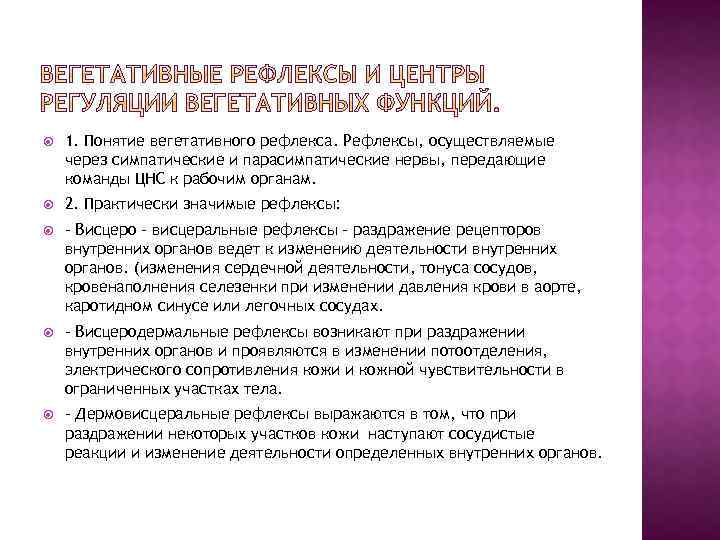 ВЕГЕТАТИВНЫЕ РЕФЛЕКСЫ И ЦЕНТРЫ РЕГУЛЯЦИИ ВЕГЕТАТИВНЫХ ФУНКЦИЙ.

1. Понятие вегетативного рефлекса. Рефлексы, осуществляемые через симпатические и парасимпатические нервы, передающие команды ЦНС к рабочим органам.

2. Практически значимые рефлексы:

- Висцеро - висцеральные рефлексы - раздражение рецепторов внутренних органов ведет к изменению деятельности внутренних органов. (изменения сердечной деятельности, тонуса сосудов, кровенаполнения селезенки при изменении давления крови в аорте, каротидном синусе или легочных сосудах.

- Висцеродермальные рефлексы возникают при раздражении внутренних органов и проявляются в изменении потоотделения, электрического сопротивления кожи и кожной чувствительности в ограниченных участках тела.

- Дермовисцеральные рефлексы выражаются в том, что при раздражении некоторых участков кожи наступают сосудистые реакции и изменение деятельности определенных внутренних органов.